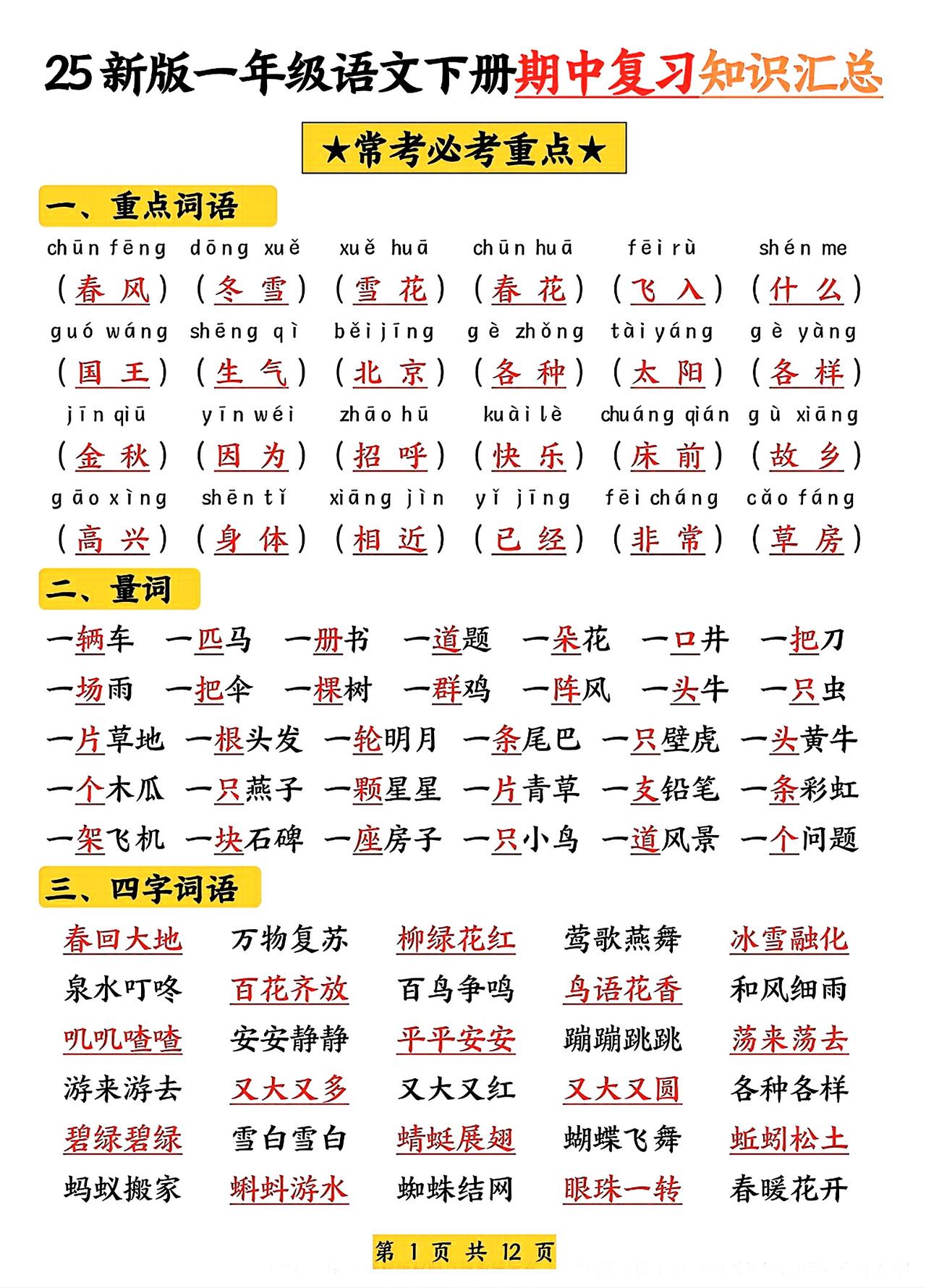 25新版一年级语文下册期中复习知识汇总

★常考必考重点★

一、重点词语

chūn fēng dōng xuě xuě huā chūn huā fēi rù shén me
（春 风）（冬 雪）（雪 花）（春 花）（飞 入）（什 么）

guó wáng shēng qì běi jīng gè zhǒng tài yáng gè yàng
（国 王）（生 气）（北 京）（各 种）（太 阳）（各 样）

jīn qiū yīn wéi zhāo hū kuài lè chuáng qián gù xiāng
（金 秋）（因 为）（招 呼）（快 乐）（床 前）（故 乡）

gāo xìng shēn tǐ xiāng jìn yǐ jīng fēi cháng cǎo fáng
（高 兴）（身 体）（相 近）（已 经）（非 常）（草 房）

二、量词

一辆车 一匹马 一册书 一道题 一朵花 一口井 一把刀
一场雨 一把伞 一棵树 一群鸡 一阵风 一头牛 一只虫
一片草地 一根头发 一轮明月 一条尾巴 一只壁虎 一头黄牛
一个木瓜 一只燕子 一颗星星 一片青草 一支铅笔 一条彩虹
一架飞机 一块石碑 一座房子 一只小鸟 一道风景 一个问题

三、四字词语

春回大地 万物复苏 柳绿花红 莺歌燕舞 冰雪融化
泉水叮咚 百花齐放 百鸟争鸣 鸟语花香 和风细雨
叽叽喳喳 安安静静 平平安安 蹦蹦跳跳 荡来荡去
游来游去 又大又多 又大又红 又大又圆 各种各样
碧绿碧绿 雪白雪白 蜻蜓展翅 蝴蝶飞舞 蚯蚓松土
蚂蚁搬家 蝌蚪游水 蜘蛛结网 眼珠一转 春暖花开

第 1 页 共 12 页